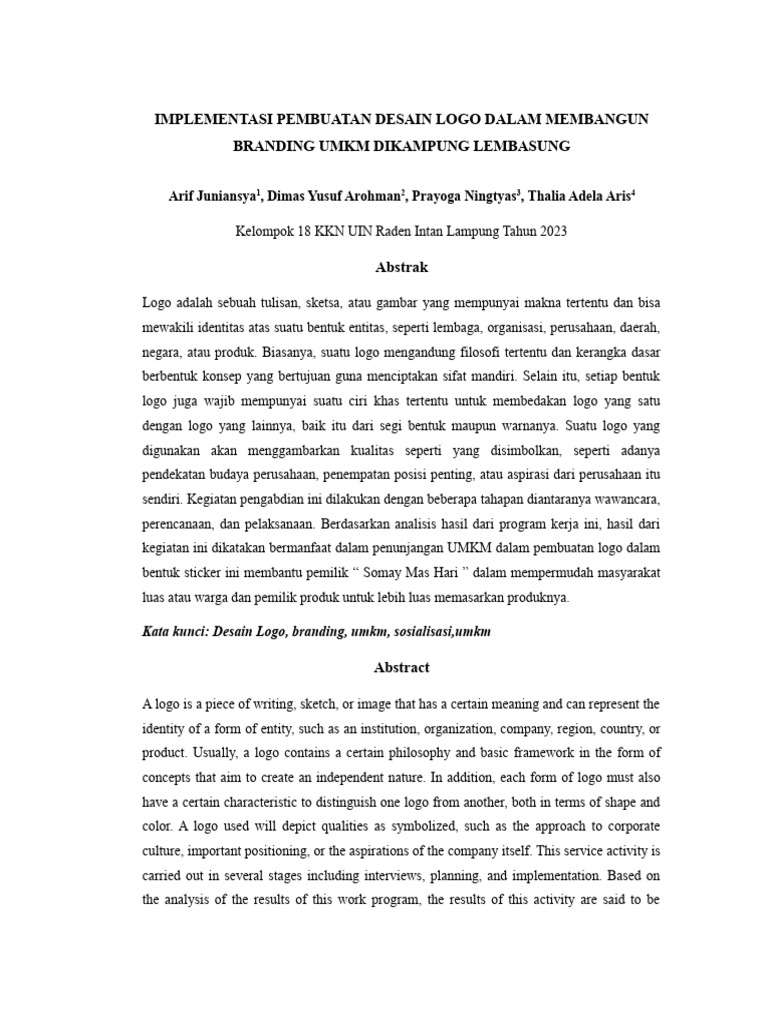 IMPLEMENTASI PEMBUATAN DESAIN LOGO DALAM MEMBANGUN BRANDING UMKM DIKAMPUNG LEMBASUNG

Arif Juniansya$^{1}$, Dimas Yusuf Arohman$^{2}$, Prayoga Ningtyas$^{3}$, Thalia Adela Aris$^{4}$

Kelompok 18 KKN UIN Raden Intan Lampung Tahun 2023

Abstrak

Logo adalah sebuah tulisan, sketsa, atau gambar yang mempunyai makna tertentu dan bisa mewakili identitas atas suatu bentuk entitas, seperti lembaga, organisasi, perusahaan, daerah, negara, atau produk. Biasanya, suatu logo mengandung filosofi tertentu dan kerangka dasar berbentuk konsep yang bertujuan guna menciptakan sifat mandiri. Selain itu, setiap bentuk logo juga wajib mempunyai suatu ciri khas tertentu untuk membedakan logo yang satu dengan logo yang lainnya, baik itu dari segi bentuk maupun warnanya. Suatu logo yang digunakan akan menggambarkan kualitas seperti yang disimbolkan, seperti adanya pendekatan budaya perusahaan, penempatan posisi penting, atau aspirasi dari perusahaan itu sendiri. Kegiatan pengabdian ini dilakukan dengan beberapa tahapan diantaranya wawancara, perencanaan, dan pelaksanaan. Berdasarkan analisis hasil dari program kerja ini, hasil dari kegiatan ini dikatakan bermanfaat dalam penunjangan UMKM dalam pembuatan logo dalam bentuk sticker ini membantu pemilik " Somay Mas Hari " dalam mempermudah masyarakat luas atau warga dan pemilik produk untuk lebih luas memasarkan produknya.

Kata kunci: Desain Logo, branding, umkm, sosialisasi,umkm

Abstract

A logo is a piece of writing, sketch, or image that has a certain meaning and can represent the identity of a form of entity, such as an institution, organization, company, region, country, or product. Usually, a logo contains a certain philosophy and basic framework in the form of concepts that aim to create an independent nature. In addition, each form of logo must also have a certain characteristic to distinguish one logo from another, both in terms of shape and color. A logo used will depict qualities as symbolized, such as the approach to corporate culture, important positioning, or the aspirations of the company itself. This service activity is carried out in several stages including interviews, planning, and implementation. Based on the analysis of the results of this work program, the results of this activity are said to be